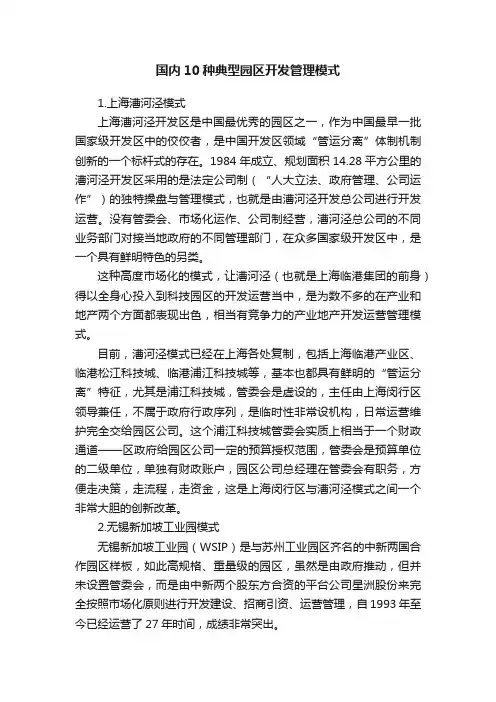 国内10种典型园区开发管理模式

1.上海漕河泾模式

上海漕河泾开发区是中国最优秀的园区之一，作为中国最早一批国家级开发区中的佼佼者，是中国开发区领域“管运分离”体制机制创新的一个标杆式的存在。1984年成立、规划面积14.28平方公里的漕河泾开发区采用的是法定公司制（“人大立法、政府管理、公司运作”）的独特操盘与管理模式，也就是由漕河泾开发总公司进行开发运营。没有管委会、市场化运作、公司制经营，漕河泾总公司的不同业务部门对接当地政府的不同管理部门，在众多国家级开发区中，是一个具有鲜明特色的另类。

这种高度市场化的模式，让漕河泾（也就是上海临港集团的前身）得以全身心投入到科技园区的开发运营当中，是为数不多的在产业和地产两个方面都表现出色，相当有竞争力的产业地产开发运营管理模式。

目前，漕河泾模式已经在上海各处复制，包括上海临港产业区、临港松江科技城、临港浦江科技城等，基本也都具有鲜明的“管运分离”特征，尤其是浦江科技城，管委会是虚设的，主任由上海闵行区领导兼任，不属于政府行政序列，是临时性非常设机构，日常运营维护完全交给园区公司。这个浦江科技城管委会实质上相当于一个财政通道——区政府给园区公司一定的预算授权范围，管委会是预算单位的二级单位，单独有财政账户，园区公司总经理在管委会有职务，方便走决策，走流程，走资金，这是上海闵行区与漕河泾模式之间一个非常大胆的创新改革。

2.无锡新加坡工业园模式

无锡新加坡工业园（WSIP）是与苏州工业园区齐名的中新两国合作园区样板，如此高规格、重量级的园区，虽然是由政府推动，但并未设置管委会，而是由中新两个股东方合资的平台公司星洲股份来完全按照市场化原则进行开发建设、招商引资、运营管理，自1993年至今已经运营了27年时间，成绩非常突出。